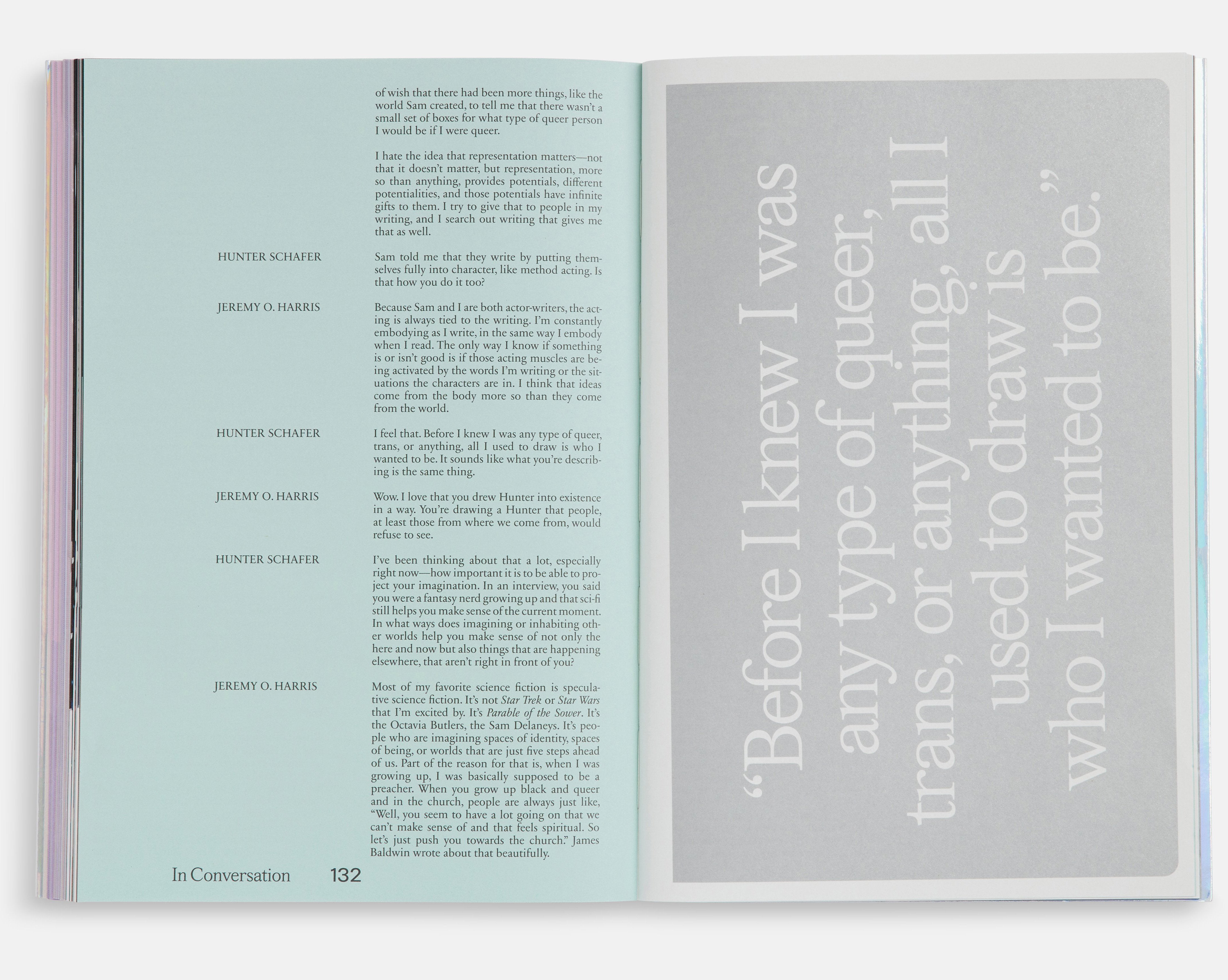 of wish that there had been more things, like the world Sam created, to tell me that there wasn't a small set of boxes for what type of queer person I would be if I were queer.

I hate the idea that representation matters—not that it doesn't matter, but representation, more so than anything, provides potentials, different potentialities, and those potentials have infinite gifts to them. I try to give that to people in my writing, and I search out writing that gives me that as well.

HUNTER SCHAFER

Sam told me that they write by putting themselves fully into character, like method acting. Is that how you do it too?

JEREMY O. HARRIS

Because Sam and I are both actor-writers, the acting is always tied to the writing. I'm constantly embodying as I write, in the same way I embody when I read. The only way I know if something is or isn't good is if those acting muscles are being activated by the words I'm writing or the situations the characters are in. I think that ideas come from the body more so than they come from the world.

HUNTER SCHAFER

I feel that. Before I knew I was any type of queer, trans, or anything, all I used to draw is who I wanted to be. It sounds like what you're describing is the same thing.

JEREMY O. HARRIS

Wow. I love that you drew Hunter into existence in a way. You're drawing a Hunter that people, at least those from where we come from, would refuse to see.

HUNTER SCHAFER

I've been thinking about that a lot, especially right now—how important it is to be able to project your imagination. In an interview, you said you were a fantasy nerd growing up and that sci-fi still helps you make sense of the current moment. In what ways does imagining or inhabiting other worlds help you make sense of not only the here and now but also things that are happening elsewhere, that aren't right in front of you?

JEREMY O. HARRIS

Most of my favorite science fiction is speculative science fiction. It's not Star Trek or Star Wars that I'm excited by. It's Parable of the Sower. It's the Octavia Butlers, the Sam Delaneys. It's people who are imagining spaces of identity, spaces of being, or worlds that are just five steps ahead of us. Part of the reason for that is, when I was growing up, I was basically supposed to be a preacher. When you grow up black and queer and in the church, people are always just like, "Well, you seem to have a lot going on that we can't make sense of and that feels spiritual. So let's just push you towards the church." James Baldwin wrote about that beautifully.

In Conversation 132

"Before I knew I was any type of queer, trans, or anything, all I used to draw is who I wanted to be."